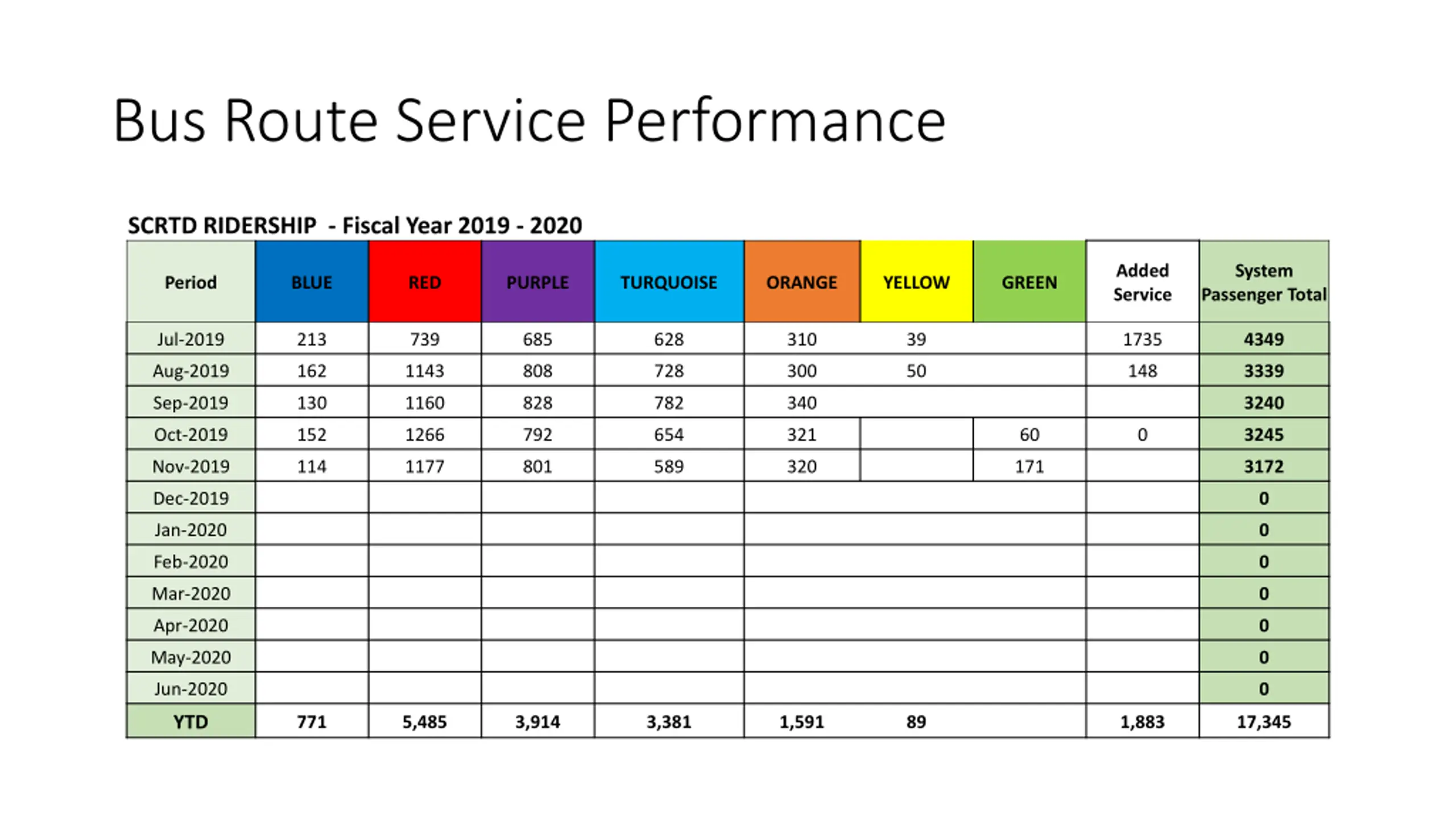 Bus Route Service Performance

SCRTD RIDERSHIP - Fiscal Year 2019 - 2020

| Period | BLUE | RED | PURPLE | TURQUOISE | ORANGE | YELLOW | GREEN | Added Service | System Passenger Total |
|---|---|---|---|---|---|---|---|---|---|
| Jul-2019 | 213 | 739 | 685 | 628 | 310 | 39 | | 1735 | 4349 |
| Aug-2019 | 162 | 1143 | 808 | 728 | 300 | 50 | | 148 | 3339 |
| Sep-2019 | 130 | 1160 | 828 | 782 | 340 | | | | 3240 |
| Oct-2019 | 152 | 1266 | 792 | 654 | 321 | | 60 | 0 | 3245 |
| Nov-2019 | 114 | 1177 | 801 | 589 | 320 | | 171 | | 3172 |
| Dec-2019 | | | | | | | | | 0 |
| Jan-2020 | | | | | | | | | 0 |
| Feb-2020 | | | | | | | | | 0 |
| Mar-2020 | | | | | | | | | 0 |
| Apr-2020 | | | | | | | | | 0 |
| May-2020 | | | | | | | | | 0 |
| Jun-2020 | | | | | | | | | 0 |
| YTD | 771 | 5,485 | 3,914 | 3,381 | 1,591 | 89 | | 1,883 | 17,345 |